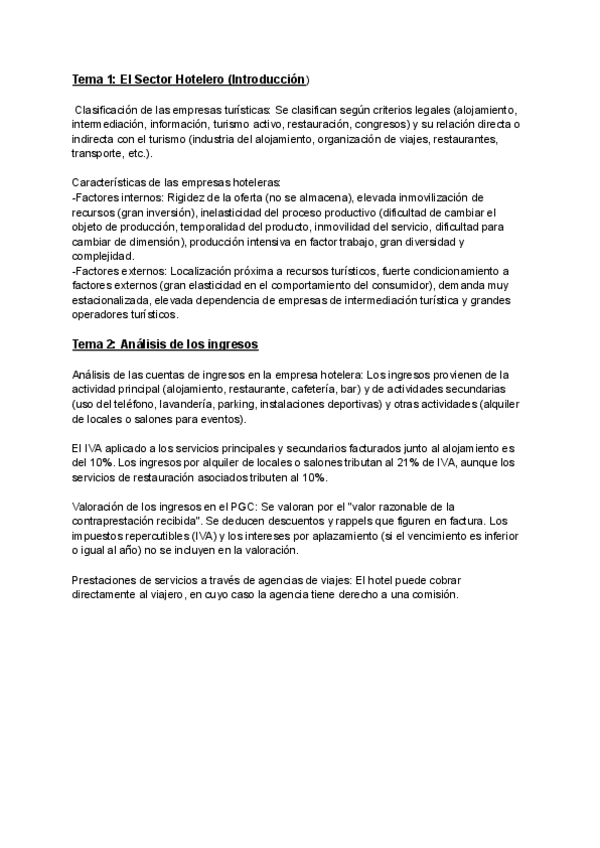 Tema 1: El Sector Hotelero (Introducción)

Clasificación de las empresas turísticas: Se clasifican según criterios legales (alojamiento, intermediación, información, turismo activo, restauración, congresos) y su relación directa o indirecta con el turismo (industria del alojamiento, organización de viajes, restaurantes, transporte, etc.).

Características de las empresas hoteleras:
-Factores internos: Rigidez de la oferta (no se almacena), elevada inmovilización de recursos (gran inversión), inelasticidad del proceso productivo (dificultad de cambiar el objeto de producción, temporalidad del producto, inmovilidad del servicio, dificultad para cambiar de dimensión), producción intensiva en factor trabajo, gran diversidad y complejidad.
-Factores externos: Localización próxima a recursos turísticos, fuerte condicionamiento a factores externos (gran elasticidad en el comportamiento del consumidor), demanda muy estacionalizada, elevada dependencia de empresas de intermediación turística y grandes operadores turísticos.

Tema 2: Análisis de los ingresos

Análisis de las cuentas de ingresos en la empresa hotelera: Los ingresos provienen de la actividad principal (alojamiento, restaurante, cafetería, bar) y de actividades secundarias (uso del teléfono, lavandería, parking, instalaciones deportivas) y otras actividades (alquiler de locales o salones para eventos).

El IVA aplicado a los servicios principales y secundarios facturados junto al alojamiento es del 10%. Los ingresos por alquiler de locales o salones tributan al 21% de IVA, aunque los servicios de restauración asociados tributen al 10%.

Valoración de los ingresos en el PGC: Se valoran por el "valor razonable de la contraprestación recibida". Se deducen descuentos y rappels que figuren en factura. Los impuestos repercutibles (IVA) y los intereses por aplazamiento (si el vencimiento es inferior o igual al año) no se incluyen en la valoración.

Prestaciones de servicios a través de agencias de viajes: El hotel puede cobrar directamente al viajero, en cuyo caso la agencia tiene derecho a una comisión.